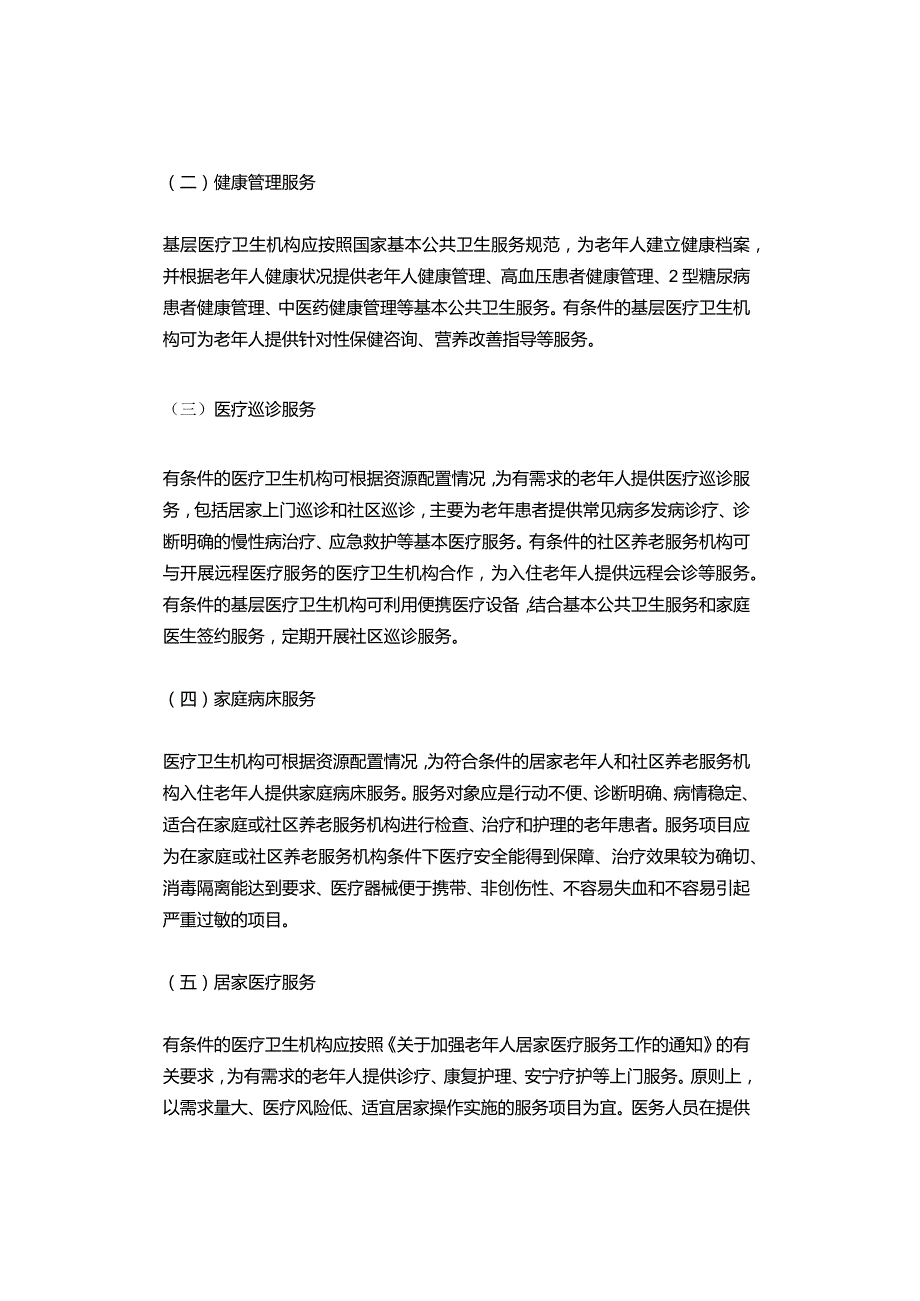 （二）健康管理服务

基层医疗卫生机构应按照国家基本公共卫生服务规范，为老年人建立健康档案，并根据老年人健康状况提供老年人健康管理、高血压患者健康管理、2型糖尿病患者健康管理、中医药健康管理等基本公共卫生服务。有条件的基层医疗卫生机构可为老年人提供针对性保健咨询、营养改善指导等服务。

（三）医疗巡诊服务

有条件的医疗卫生机构可根据资源配置情况，为有需求的老年人提供医疗巡诊服务，包括居家上门巡诊和社区巡诊，主要为老年患者提供常见病多发病诊疗、诊断明确的慢性病治疗、应急救护等基本医疗服务。有条件的社区养老服务机构可与开展远程医疗服务的医疗卫生机构合作，为入住老年人提供远程会诊等服务。有条件的基层医疗卫生机构可利用便携医疗设备，结合基本公共卫生服务和家庭医生签约服务，定期开展社区巡诊服务。

（四）家庭病床服务

医疗卫生机构可根据资源配置情况，为符合条件的居家老年人和社区养老服务机构入住老年人提供家庭病床服务。服务对象应是行动不便、诊断明确、病情稳定、适合在家庭或社区养老服务机构进行检查、治疗和护理的老年患者。服务项目应为在家庭或社区养老服务机构条件下医疗安全能得到保障、治疗效果较为确切、消毒隔离能达到要求、医疗器械便于携带、非创伤性、不容易失血和不容易引起严重过敏的项目。

（五）居家医疗服务

有条件的医疗卫生机构应按照《关于加强老年人居家医疗服务工作的通知》的有关要求，为有需求的老年人提供诊疗、康复护理、安宁疗护等上门服务。原则上，以需求量大、医疗风险低、适宜居家操作实施的服务项目为宜。医务人员在提供